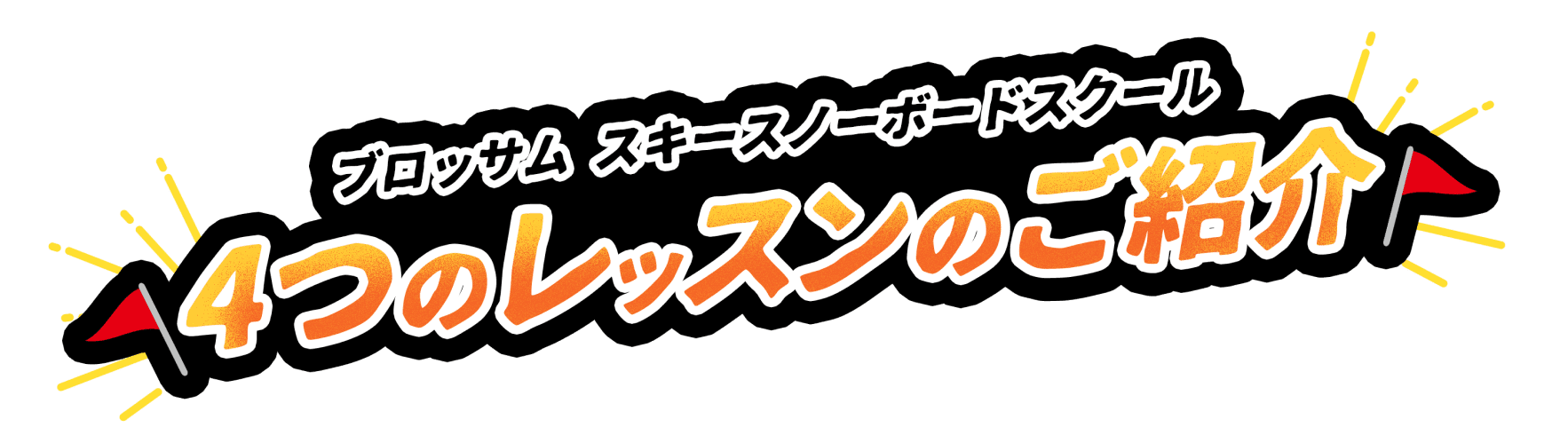 ブロッサム スキースノーボードスクール
4つのレッスンのご紹介